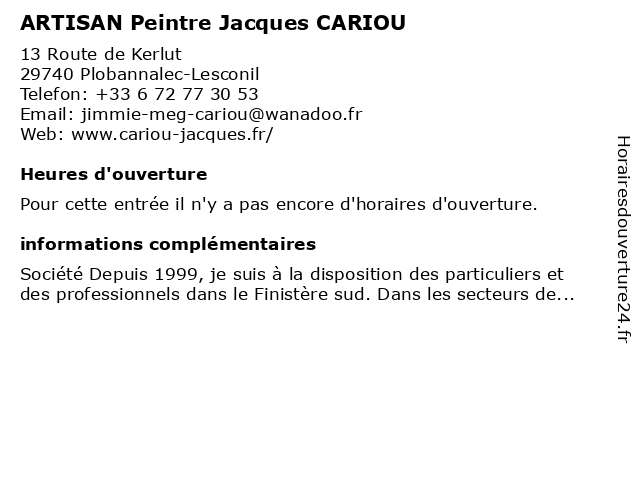 ARTISAN Peintre Jacques CARIOU

13 Route de Kerlut
29740 Plobannalec-Lesconil
Telefon: +33 6 72 77 30 53
Email: jimmie-meg-cariou@wanadoo.fr
Web: www.cariou-jacques.fr/

Heures d'ouverture

Pour cette entrée il n'y a pas encore d'horaires d'ouverture.

informations complémentaires

Société Depuis 1999, je suis à la disposition des particuliers et des professionnels dans le Finistère sud. Dans les secteurs de...

Horairesdouverture24.fr